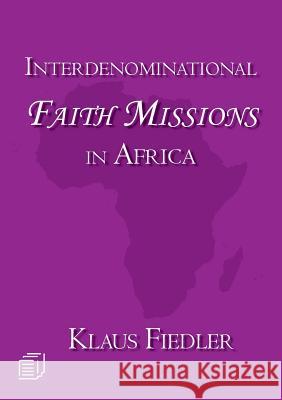 INTERDENOMINATIONAL

FAITH MISSIONS

IN AFRICA

KLAUS FIEDLER

Kraina Książek